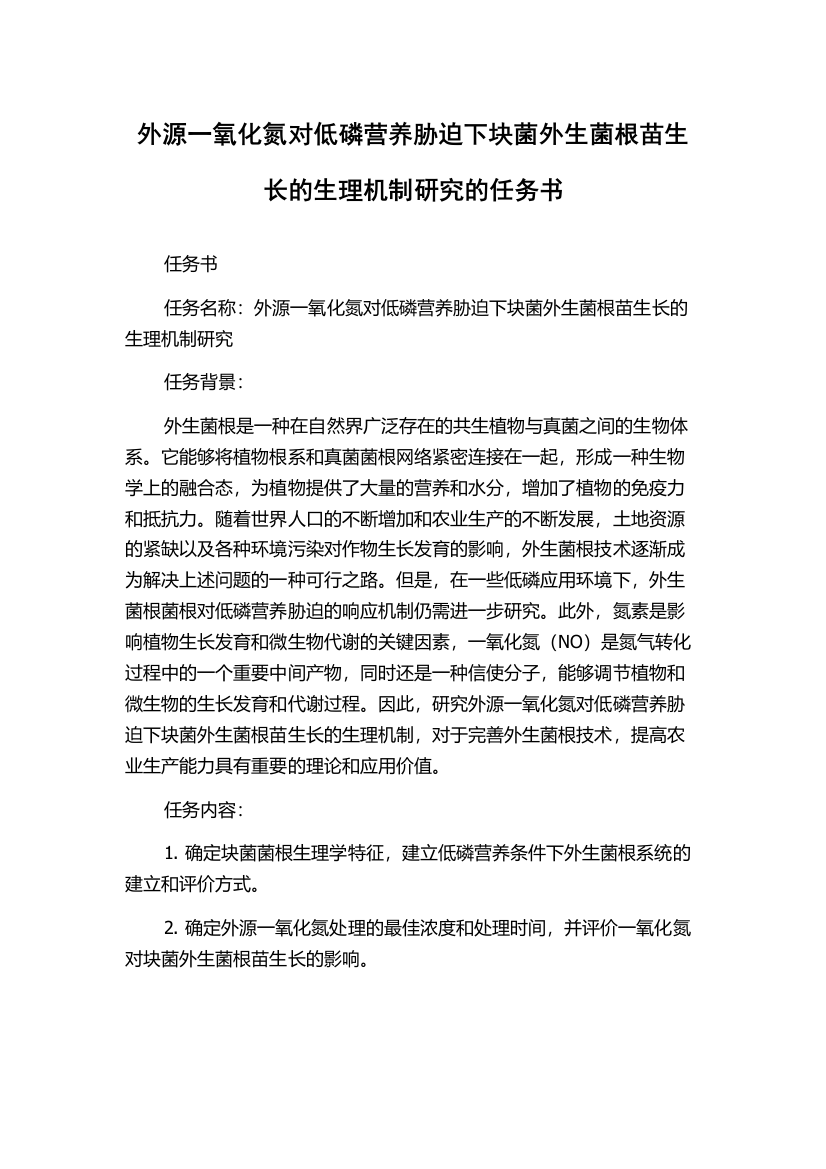 外源一氧化氮对低磷营养胁迫下块菌外生菌根苗生长的生理机制研究的任务书

任务书

任务名称：外源一氧化氮对低磷营养胁迫下块菌外生菌根苗生长的生理机制研究

任务背景：

外生菌根是一种在自然界广泛存在的共生植物与真菌之间的生物体系。它能够将植物根系和真菌菌根网络紧密连接在一起，形成一种生物学上的融合态，为植物提供了大量的营养和水分，增加了植物的免疫力和抵抗力。随着世界人口的不断增加和农业生产的不断发展，土地资源的紧缺以及各种环境污染对作物生长发育的影响，外生菌根技术逐渐成为解决上述问题的一种可行之路。但是，在一些低磷应用环境下，外生菌根菌根对低磷营养胁迫的响应机制仍需进一步研究。此外，氮素是影响植物生长发育和微生物代谢的关键因素，一氧化氮（NO）是氮气转化过程中的一个重要中间产物，同时还是一种信使分子，能够调节植物和微生物的生长发育和代谢过程。因此，研究外源一氧化氮对低磷营养胁迫下块菌外生菌根苗生长的生理机制，对于完善外生菌根技术，提高农业生产能力具有重要的理论和应用价值。

任务内容：

1. 确定块菌菌根生理学特征，建立低磷营养条件下外生菌根系统的建立和评价方式。

2. 确定外源一氧化氮处理的最佳浓度和处理时间，并评价一氧化氮对块菌外生菌根苗生长的影响。